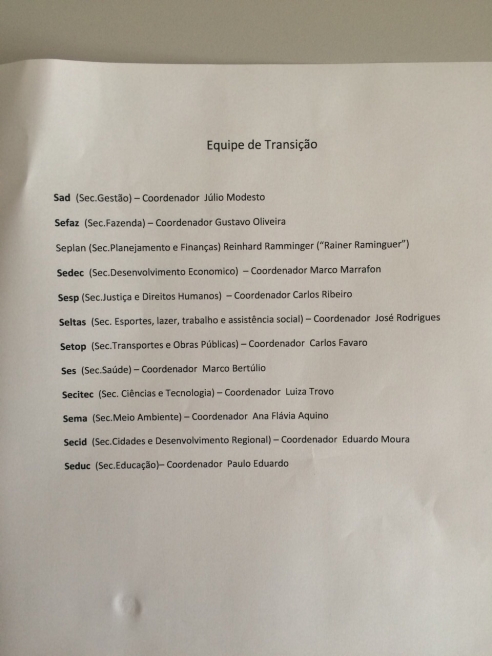 Equipe de Transição

Sad (Sec.Gestão) – Coordenador Júlio Modesto

Sefaz (Sec.Fazenda) – Coordenador Gustavo Oliveira

Seplan (Sec.Planejamento e Finanças) Reinhard Ramminger ("Rainer Raminguer")

Sedec (Sec.Desenvolvimento Economico) – Coordenador Marco Marrafon

Sesp (Sec.Justiça e Direitos Humanos) – Coordenador Carlos Ribeiro

Seltas (Sec. Esportes, lazer, trabalho e assistência social) – Coordenador José Rodrigues

Setop (Sec.Transportes e Obras Públicas) – Coordenador Carlos Favaro

Ses (Sec.Saúde) – Coordenador Marco Bertúlio

Secitec (Sec. Ciências e Tecnologia) – Coordenador Luiza Trovo

Sema (Sec.Meio Ambiente) – Coordenador Ana Flávia Aquino

Secid (Sec.Cidades e Desenvolvimento Regional) – Coordenador Eduardo Moura

Seduc (Sec.Educação)– Coordenador Paulo Eduardo